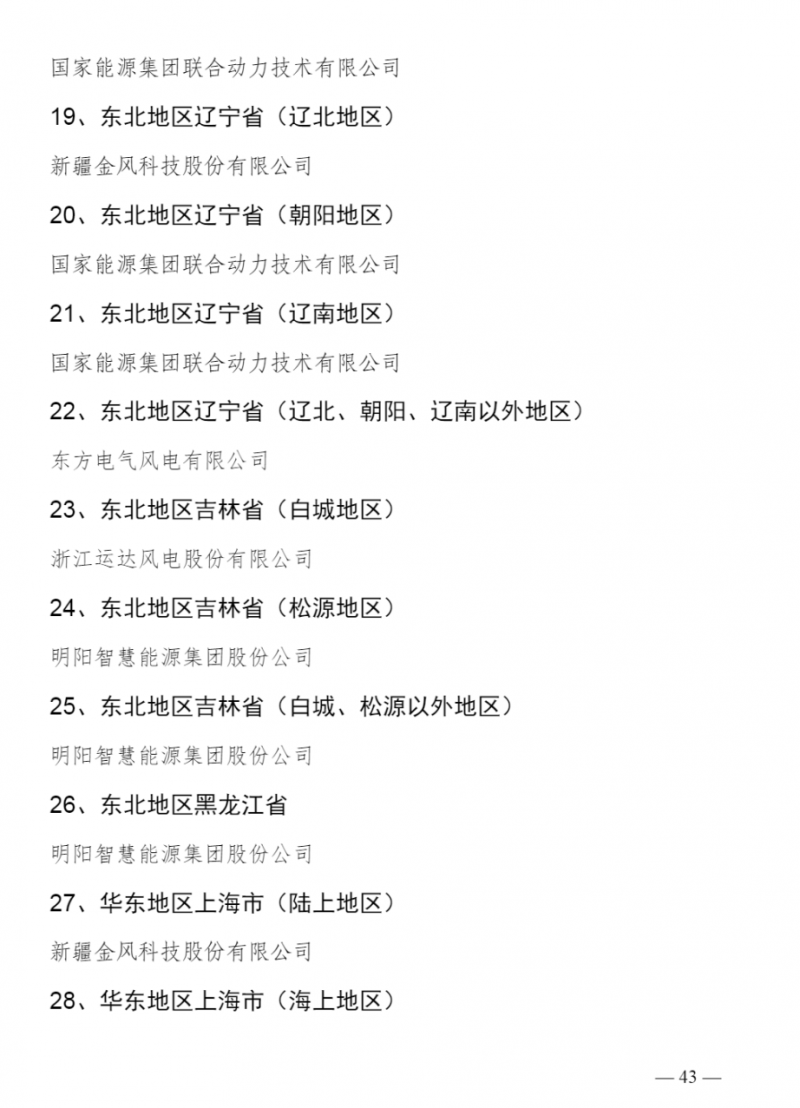 国家能源集团联合动力技术有限公司

19、东北地区辽宁省（辽北地区）

新疆金风科技股份有限公司

20、东北地区辽宁省（朝阳地区）

国家能源集团联合动力技术有限公司

21、东北地区辽宁省（辽南地区）

国家能源集团联合动力技术有限公司

22、东北地区辽宁省（辽北、朝阳、辽南以外地区）

东方电气风电有限公司

23、东北地区吉林省（白城地区）

浙江运达风电股份有限公司

24、东北地区吉林省（松源地区）

明阳智慧能源集团股份公司

25、东北地区吉林省（白城、松源以外地区）

明阳智慧能源集团股份公司

26、东北地区黑龙江省

明阳智慧能源集团股份公司

27、华东地区上海市（陆上地区）

新疆金风科技股份有限公司

28、华东地区上海市（海上地区）

— 43 —